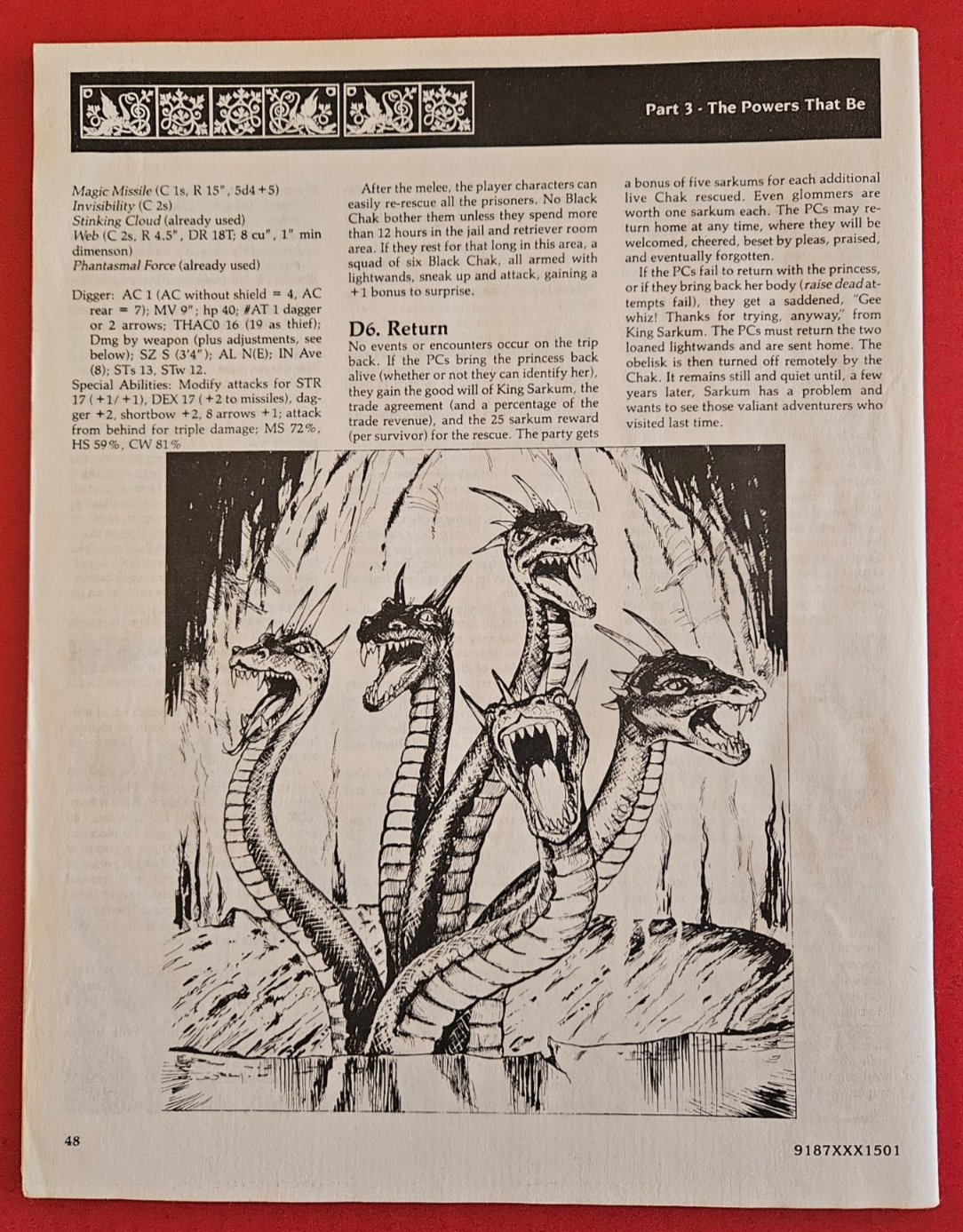 Part 3 - The Powers That Be

Magic Missile (C 1s, R 15", 5d4+5)
Invisibility (C 2s)
Stinking Cloud (already used)
Web (C 2s, R 4.5", DR 18T; 8 cu", 1" min dimenson)
Phantasmal Force (already used)

Digger: AC 1 (AC without shield = 4, AC rear = 7); MV 9"; hp 40; #AT 1 dagger or 2 arrows; THAC0 16 (19 as thief); Dmg by weapon (plus adjustments, see below); SZ S (3'4"); AL N(E); IN Ave (8); STs 13, STw 12.
Special Abilities: Modify attacks for STR 17 (+1/+1), DEX 17 (+2 to missiles), dagger +2, shortbow +2, 8 arrows +1; attack from behind for triple damage; MS 72%, HS 59%, CW 81%

After the melee, the player characters can easily re-rescue all the prisoners. No Black Chak bother them unless they spend more than 12 hours in the jail and retriever room area. If they rest for that long in this area, a squad of six Black Chak, all armed with lightwands, sneak up and attack, gaining a +1 bonus to surprise.

D6. Return
No events or encounters occur on the trip back. If the PCs bring the princess back alive (whether or not they can identify her), they gain the good will of King Sarkum, the trade agreement (and a percentage of the trade revenue), and the 25 sarkum reward (per survivor) for the rescue. The party gets a bonus of five sarkums for each additional live Chak rescued. Even glommers are worth one sarkum each. The PCs may return home at any time, where they will be welcomed, cheered, beset by pleas, praised, and eventually forgotten.

If the PCs fail to return with the princess, or if they bring back her body (raise dead attempts fail), they get a saddened, "Gee whiz! Thanks for trying, anyway," from King Sarkum. The PCs must return the two loaned lightwands and are sent home. The obelisk is then turned off remotely by the Chak. It remains still and quiet until, a few years later, Sarkum has a problem and wants to see those valiant adventurers who visited last time.

48

9187XXX1501